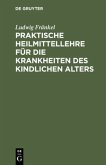 DE GRUYTER

Ludwig Fränkel

PRAKTISCHE HEILMITTELLEHRE FÜR DIE KRANKHEITEN DES KINDLICHEN ALTERS

DE G